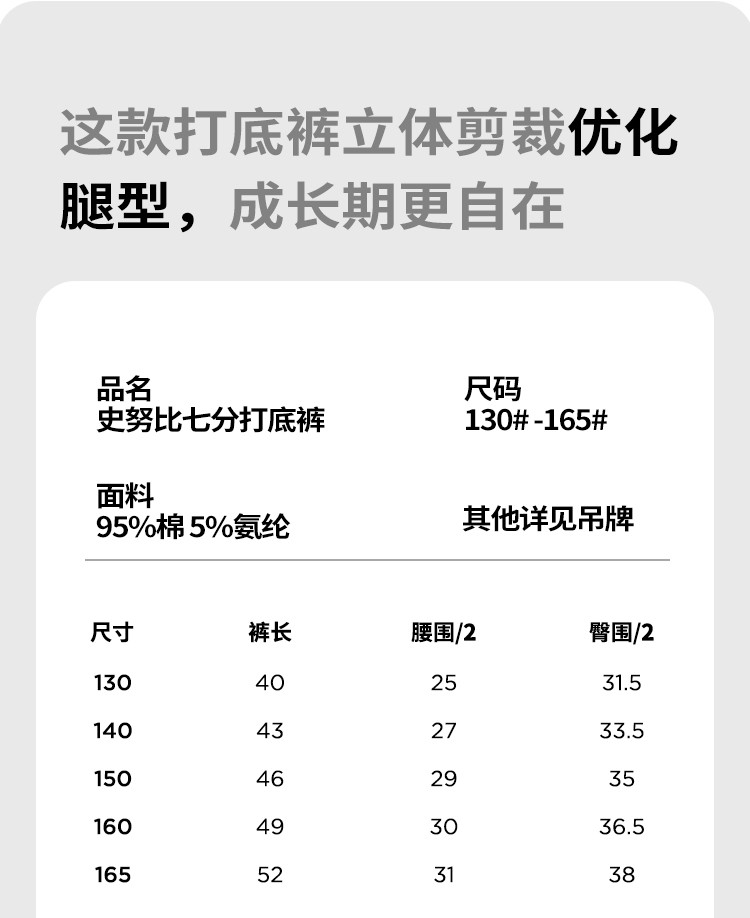 这款打底裤立体剪裁优化腿型，成长期更自在

品名
史努比七分打底裤

尺码
130# -165#

面料
95%棉 5%氨纶

其他详见吊牌

| 尺寸 | 裤长 | 腰围/2 | 臀围/2 |
|---|---|---|---|
| 130 | 40 | 25 | 31.5 |
| 140 | 43 | 27 | 33.5 |
| 150 | 46 | 29 | 35 |
| 160 | 49 | 30 | 36.5 |
| 165 | 52 | 31 | 38 |